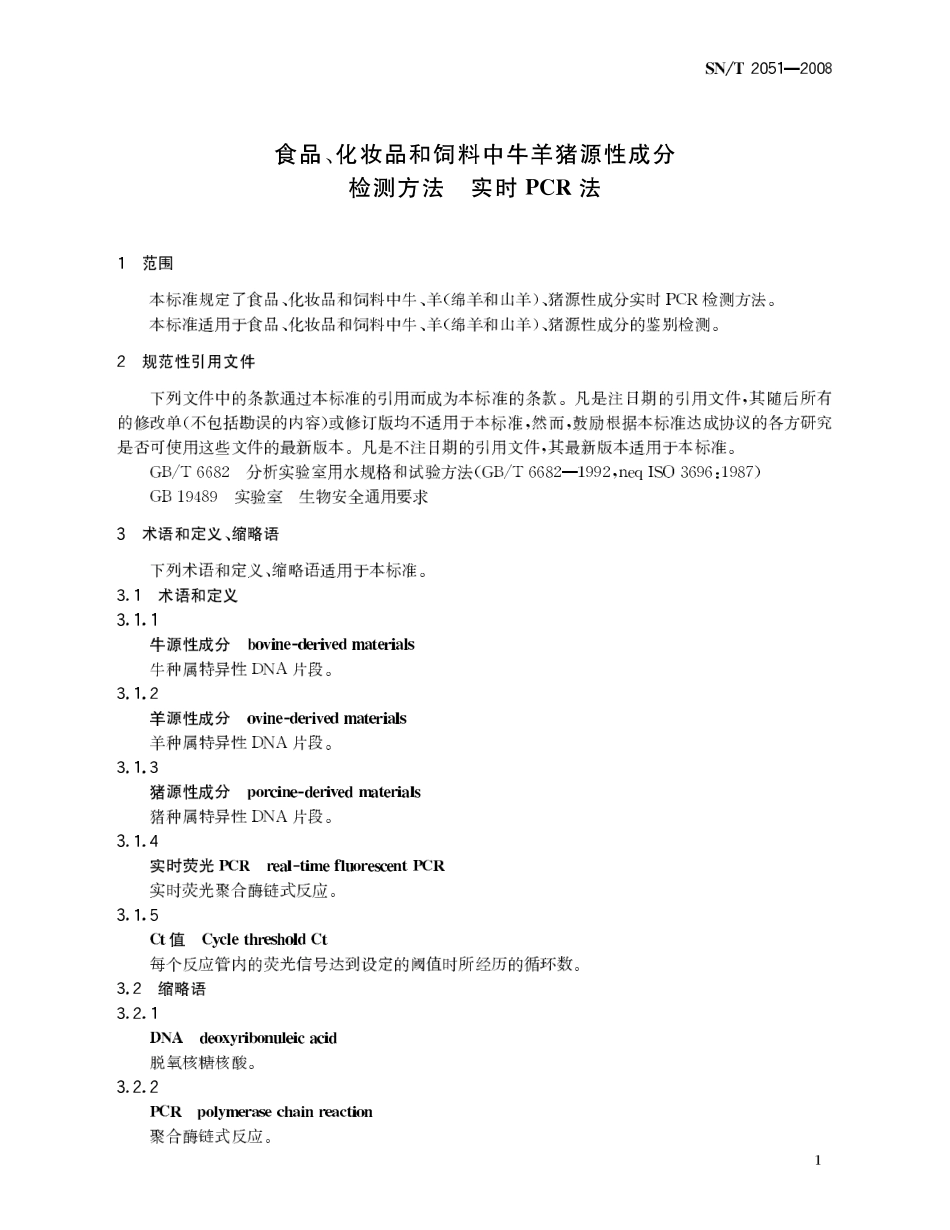 SN/T 2051—2008

食品、化妆品和饲料中牛羊猪源性成分
检测方法　实时 PCR 法

1　范围

本标准规定了食品、化妆品和饲料中牛、羊(绵羊和山羊)、猪源性成分实时 PCR 检测方法。
本标准适用于食品、化妆品和饲料中牛、羊(绵羊和山羊)、猪源性成分的鉴别检测。

2　规范性引用文件

下列文件中的条款通过本标准的引用而成为本标准的条款。凡是注日期的引用文件,其随后所有的修改单(不包括勘误的内容)或修订版均不适用于本标准,然而,鼓励根据本标准达成协议的各方研究是否可使用这些文件的最新版本。凡是不注日期的引用文件,其最新版本适用于本标准。
GB/T 6682　分析实验室用水规格和试验方法(GB/T 6682—1992,neq ISO 3696:1987)
GB 19489　实验室　生物安全通用要求

3　术语和定义、缩略语

下列术语和定义、缩略语适用于本标准。
3.1　术语和定义
3.1.1
牛源性成分　bovine-derived materials
牛种属特异性 DNA 片段。
3.1.2
羊源性成分　ovine-derived materials
羊种属特异性 DNA 片段。
3.1.3
猪源性成分　porcine-derived materials
猪种属特异性 DNA 片段。
3.1.4
实时荧光 PCR　real-time fluorescent PCR
实时荧光聚合酶链式反应。
3.1.5
Ct 值　Cycle threshold Ct
每个反应管内的荧光信号达到设定的阈值时所经历的循环数。
3.2　缩略语
3.2.1
DNA　deoxyribonuleic acid
脱氧核糖核酸。
3.2.2
PCR　polymerase chain reaction
聚合酶链式反应。

1